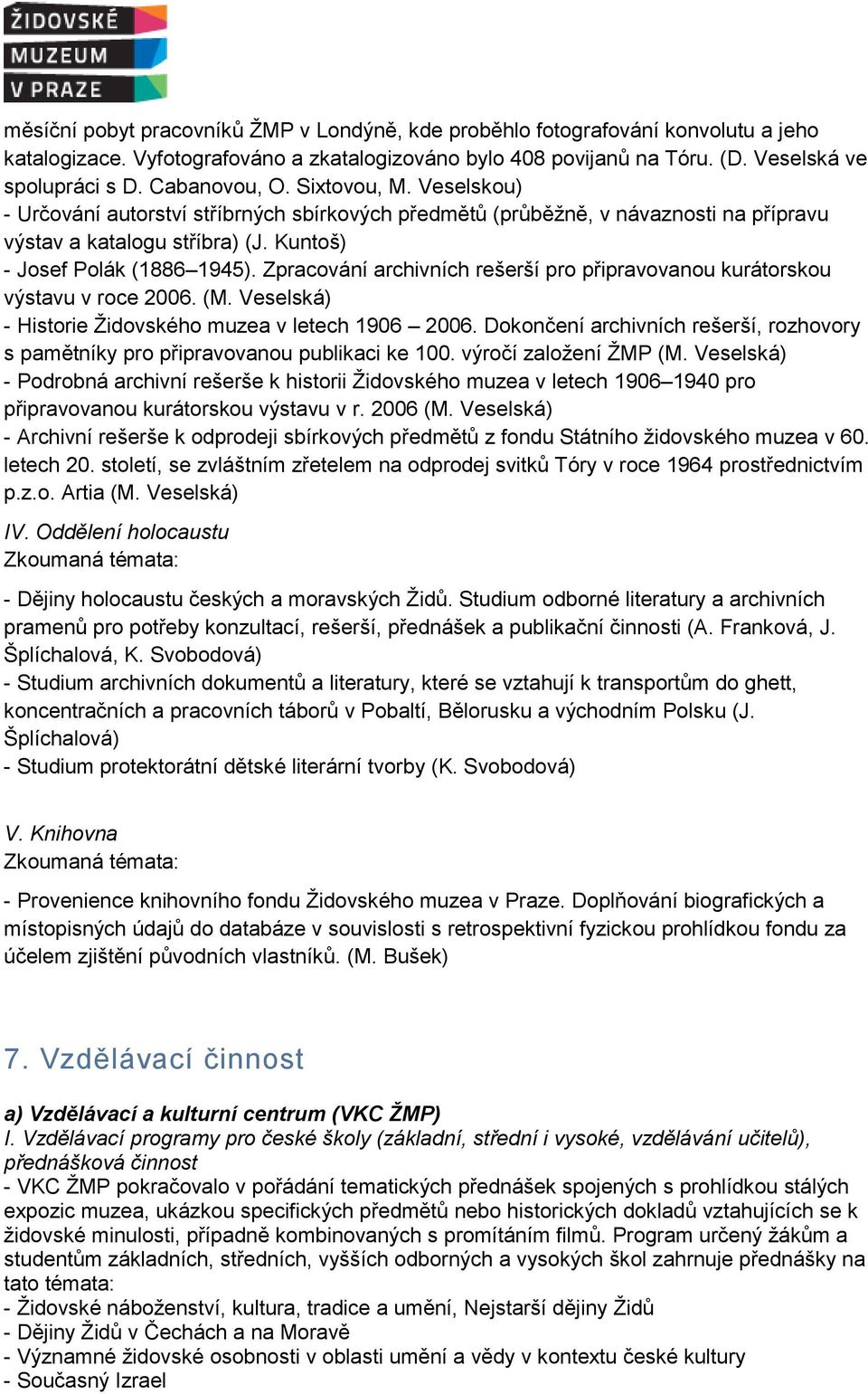 ŽIDOVSKÉ MUZEUM V PRAZE

měsíční pobyt pracovníků ŽMP v Londýně, kde proběhlo fotografování konvolutu a jeho katalogizace. Vyfotografováno a zkatalogizováno bylo 408 povijanů na Tóru. (D. Veselská ve spolupráci s D. Cabanovou, O. Sixtovou, M. Veselskou)
- Určování autorství stříbrných sbírkových předmětů (průběžně, v návaznosti na přípravu výstav a katalogu stříbra) (J. Kuntoš)
- Josef Polák (1886–1945). Zpracování archivních rešerší pro připravovanou kurátorskou výstavu v roce 2006. (M. Veselská)
- Historie Židovského muzea v letech 1906 – 2006. Dokončení archivních rešerší, rozhovory s pamětníky pro připravovanou publikaci ke 100. výročí založení ŽMP (M. Veselská)
- Podrobná archivní rešerše k historii Židovského muzea v letech 1906–1940 pro připravovanou kurátorskou výstavu v r. 2006 (M. Veselská)
- Archivní rešerše k odprodeji sbírkových předmětů z fondu Státního židovského muzea v 60. letech 20. století, se zvláštním zřetelem na odprodej svitků Tóry v roce 1964 prostřednictvím p.z.o. Artia (M. Veselská)

IV. Oddělení holocaustu
Zkoumaná témata:

- Dějiny holocaustu českých a moravských Židů. Studium odborné literatury a archivních pramenů pro potřeby konzultací, rešerší, přednášek a publikační činnosti (A. Franková, J. Šplíchalová, K. Svobodová)
- Studium archivních dokumentů a literatury, které se vztahují k transportům do ghett, koncentračních a pracovních táborů v Pobaltí, Bělorusku a východním Polsku (J. Šplíchalová)
- Studium protektorátní dětské literární tvorby (K. Svobodová)

V. Knihovna
Zkoumaná témata:

- Provenience knihovního fondu Židovského muzea v Praze. Doplňování biografických a místopisných údajů do databáze v souvislosti s retrospektivní fyzickou prohlídkou fondu za účelem zjištění původních vlastníků. (M. Bušek)

7. Vzdělávací činnost

a) Vzdělávací a kulturní centrum (VKC ŽMP)
I. Vzdělávací programy pro české školy (základní, střední i vysoké, vzdělávání učitelů), přednášková činnost
- VKC ŽMP pokračovalo v pořádání tematických přednášek spojených s prohlídkou stálých expozic muzea, ukázkou specifických předmětů nebo historických dokladů vztahujících se k židovské minulosti, případně kombinovaných s promítáním filmů. Program určený žákům a studentům základních, středních, vyšších odborných a vysokých škol zahrnuje přednášky na tato témata:
- Židovské náboženství, kultura, tradice a umění, Nejstarší dějiny Židů
- Dějiny Židů v Čechách a na Moravě
- Významné židovské osobnosti v oblasti umění a vědy v kontextu české kultury
- Současný Izrael